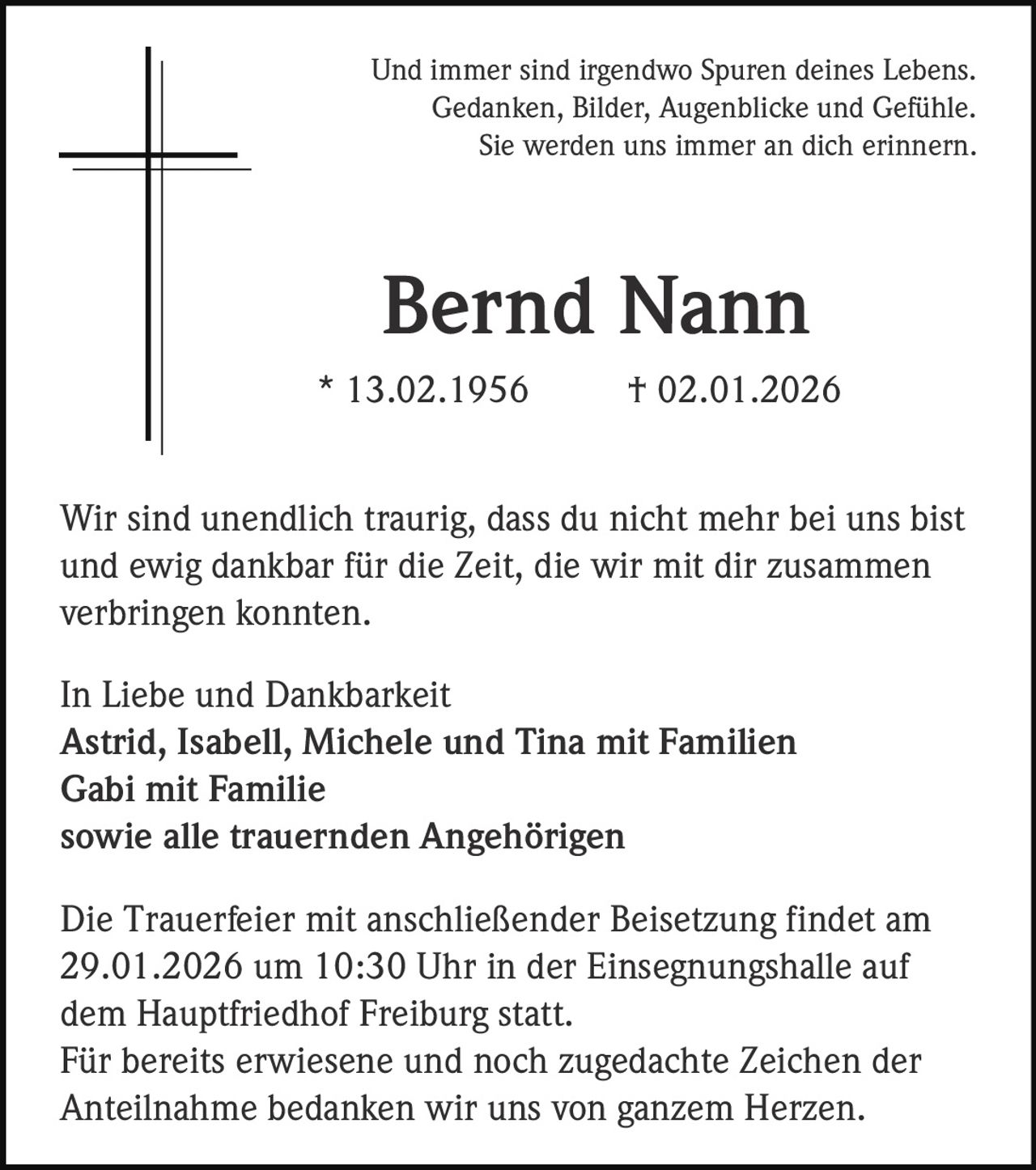 Und immer sind irgendwo Spuren deines Lebens.
Gedanken, Bilder, Augenblicke und Gefühle.
Sie werden uns immer an dich erinnern.

Bernd Nann

* 13.02.1956 † 02.01.2026

Wir sind unendlich traurig, dass du nicht mehr bei uns bist und ewig dankbar für die Zeit, die wir mit dir zusammen verbringen konnten.

In Liebe und Dankbarkeit
Astrid, Isabell, Michele und Tina mit Familien
Gabi mit Familie
sowie alle trauernden Angehörigen

Die Trauerfeier mit anschließender Beisetzung findet am 29.01.2026 um 10:30 Uhr in der Einsegnungshalle auf dem Hauptfriedhof Freiburg statt.
Für bereits erwiesene und noch zugedachte Zeichen der Anteilnahme bedanken wir uns von ganzem Herzen.